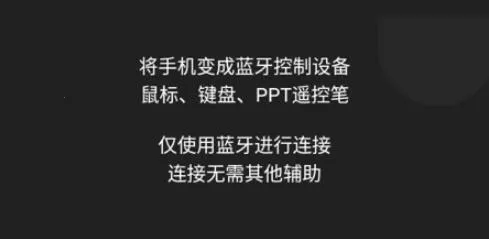 将手机变成蓝牙控制设备
鼠标、键盘、PPT遥控笔

仅使用蓝牙进行连接
连接无需其他辅助